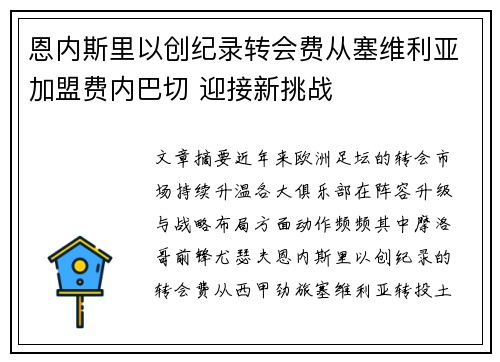 恩内斯里以创纪录转会费从塞维利亚加盟费内巴切 迎接新挑战

文章摘要近年来欧洲足坛的转会市场持续升温各大俱乐部在阵容升级与战略布局方面动作频频其中摩洛哥前锋尤瑟夫恩内斯里以创纪录的转会费从西甲劲旅塞维利亚转投土